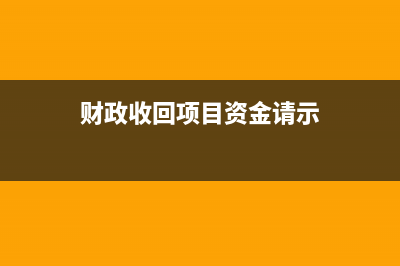 财政收回项目资金请示